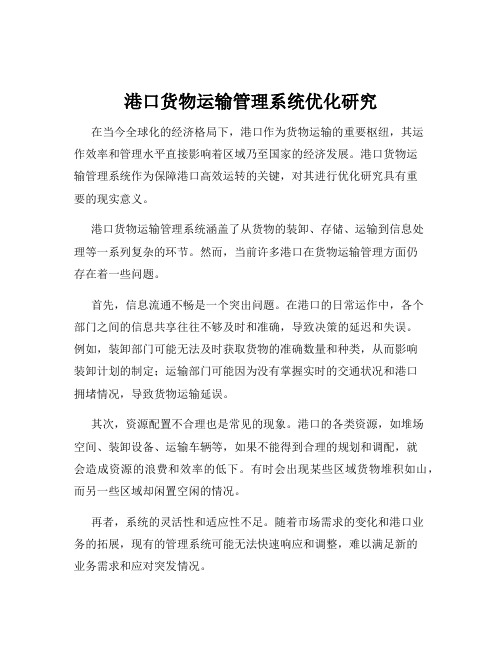 港口货物运输管理系统优化研究

在当今全球化的经济格局下，港口作为货物运输的重要枢纽，其运作效率和管理水平直接影响着区域乃至国家的经济发展。港口货物运输管理系统作为保障港口高效运转的关键，对其进行优化研究具有重要的现实意义。

港口货物运输管理系统涵盖了从货物的装卸、存储、运输到信息处理等一系列复杂的环节。然而，当前许多港口在货物运输管理方面仍存在着一些问题。

首先，信息流通不畅是一个突出问题。在港口的日常运作中，各个部门之间的信息共享往往不够及时和准确，导致决策的延迟和失误。例如，装卸部门可能无法及时获取货物的准确数量和种类，从而影响装卸计划的制定；运输部门可能因为没有掌握实时的交通状况和港口拥堵情况，导致货物运输延误。

其次，资源配置不合理也是常见的现象。港口的各类资源，如堆场空间、装卸设备、运输车辆等，如果不能得到合理的规划和调配，就会造成资源的浪费和效率的低下。有时会出现某些区域货物堆积如山，而另一些区域却闲置空闲的情况。

再者，系统的灵活性和适应性不足。随着市场需求的变化和港口业务的拓展，现有的管理系统可能无法快速响应和调整，难以满足新的业务需求和应对突发情况。